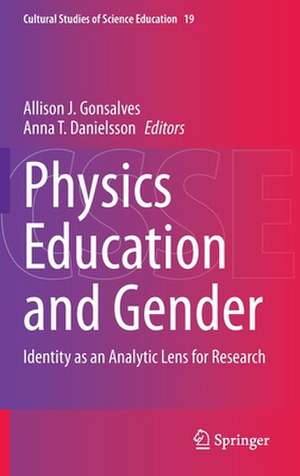 Cultural Studies of Science Education 19

Allison J. Gonsalves
Anna T. Danielsson Editors

CSSE

Physics Education and Gender

Identity as an Analytic Lens for Research

Springer